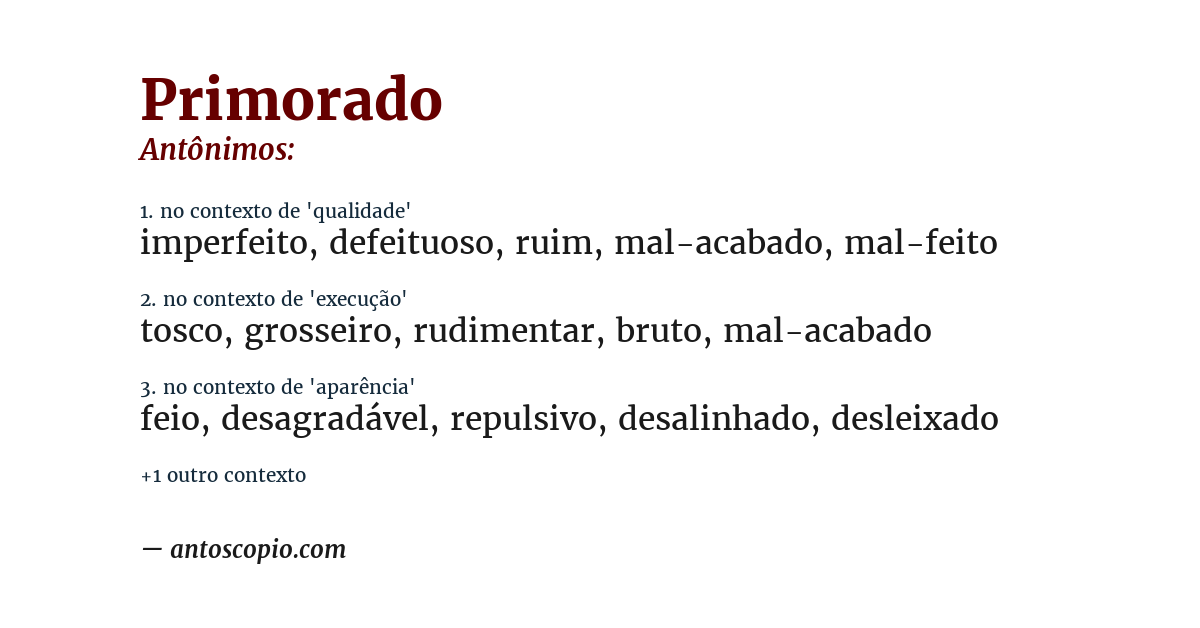 Primorado
Antônimos:

1. no contexto de 'qualidade'
imperfeito, defeituoso, ruim, mal-acabado, mal-feito

2. no contexto de 'execução'
tosco, grosseiro, rudimentar, bruto, mal-acabado

3. no contexto de 'aparência'
feio, desagradável, repulsivo, desalinhado, desleixado

+1 outro contexto

— antoscopio.com